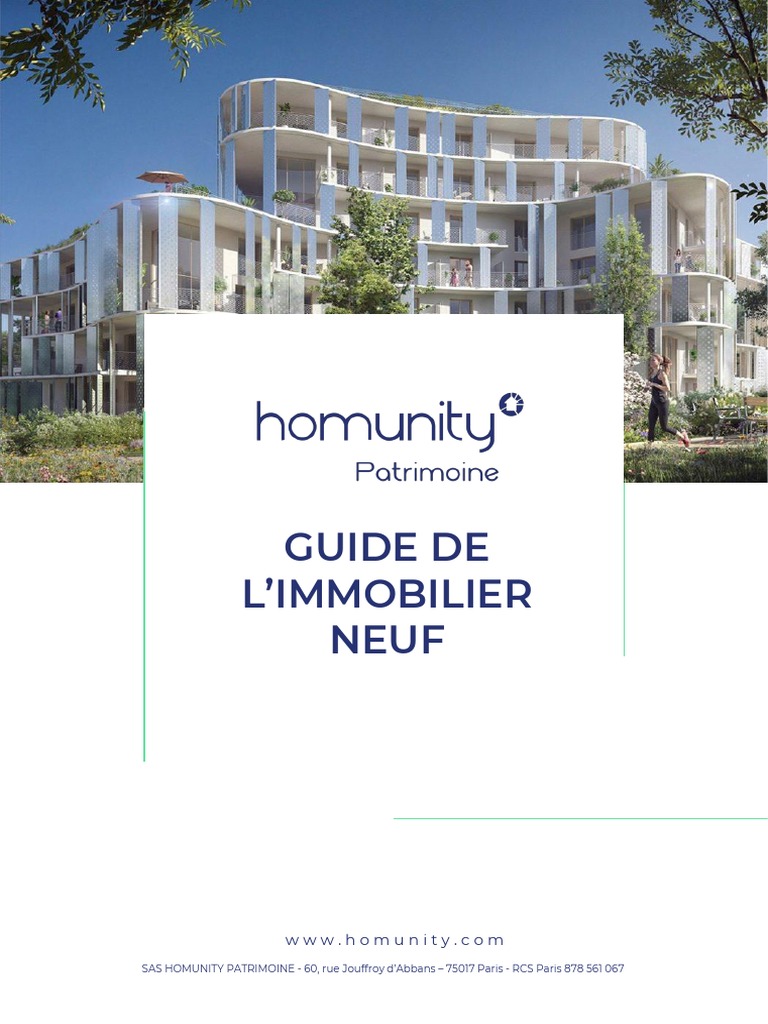 homunity
Patrimoine

GUIDE DE
L'IMMOBILIER
NEUF

www.homunity.com

SAS HOMUNITY PATRIMOINE - 60, rue Jouffroy d'Abbans – 75017 Paris - RCS Paris 878 561 067